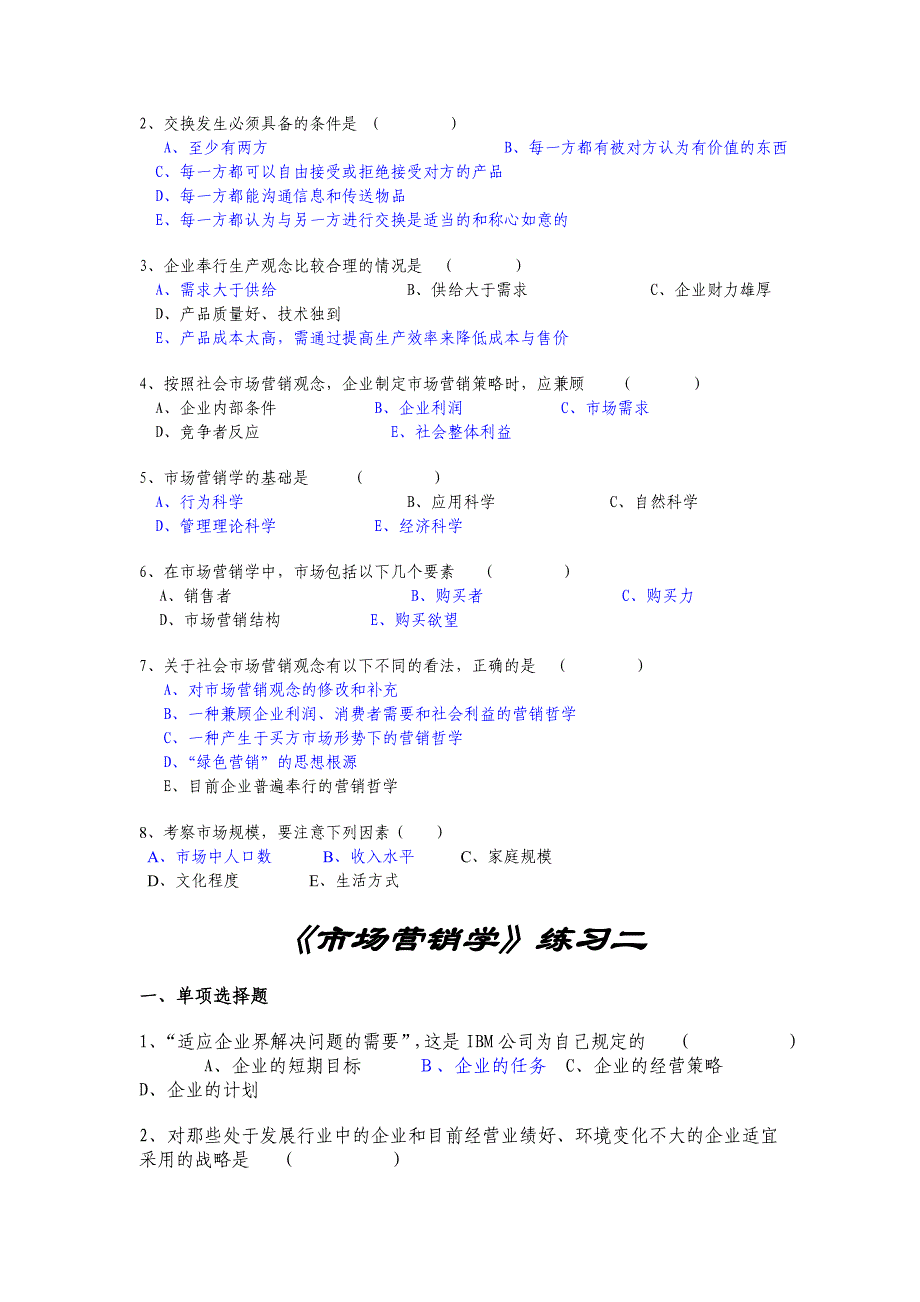 2、交换发生必须具备的条件是 （ ）
A、至少有两方
B、每一方都有被对方认为有价值的东西
C、每一方都可以自由接受或拒绝接受对方的产品
D、每一方都能沟通信息和传送物品
E、每一方都认为与另一方进行交换是适当的和称心如意的

3、企业奉行生产观念比较合理的情况是 （ ）
A、需求大于供给
B、供给大于需求
C、企业财力雄厚
D、产品质量好、技术独到
E、产品成本太高，需通过提高生产效率来降低成本与售价

4、按照社会市场营销观念，企业制定市场营销策略时，应兼顾 （ ）
A、企业内部条件
B、企业利润
C、市场需求
D、竞争者反应
E、社会整体利益

5、市场营销学的基础是 （ ）
A、行为科学
B、应用科学
C、自然科学
D、管理理论科学
E、经济科学

6、在市场营销学中，市场包括以下几个要素 （ ）
A、销售者
B、购买者
C、购买力
D、市场营销结构
E、购买欲望

7、关于社会市场营销观念有以下不同的看法，正确的是 （ ）
A、对市场营销观念的修改和补充
B、一种兼顾企业利润、消费者需要和社会利益的营销哲学
C、一种产生于买方市场形势下的营销哲学
D、“绿色营销”的思想根源
E、目前企业普遍奉行的营销哲学

8、考察市场规模，要注意下列因素（ ）
A、市场中人口数
B、收入水平
C、家庭规模
D、文化程度
E、生活方式

《市场营销学》练习二

一、单项选择题

1、“适应企业界解决问题的需要”，这是 IBM 公司为自己规定的 （ ）
A、企业的短期目标
B、企业的任务
C、企业的经营策略
D、企业的计划

2、对那些处于发展行业中的企业和目前经营业绩好、环境变化不大的企业适宜采用的战略是 （ ）